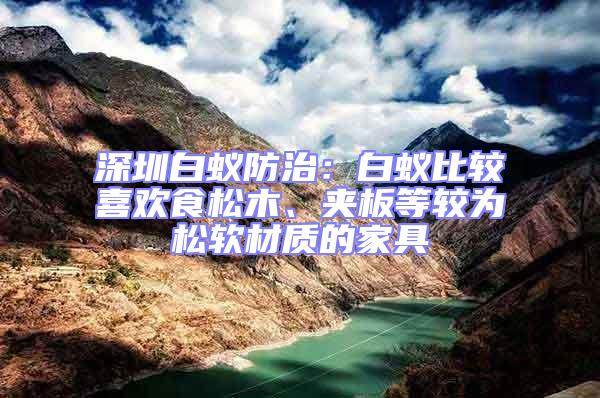 深圳白蚁防治：白蚁比较喜欢食松木、夹板等较为松软材质的家具